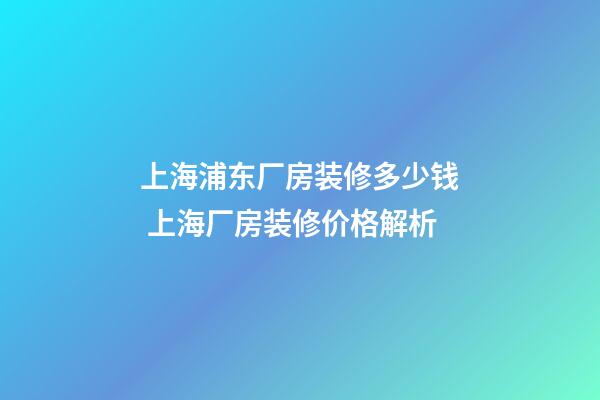 上海浦东厂房装修多少钱
上海厂房装修价格解析